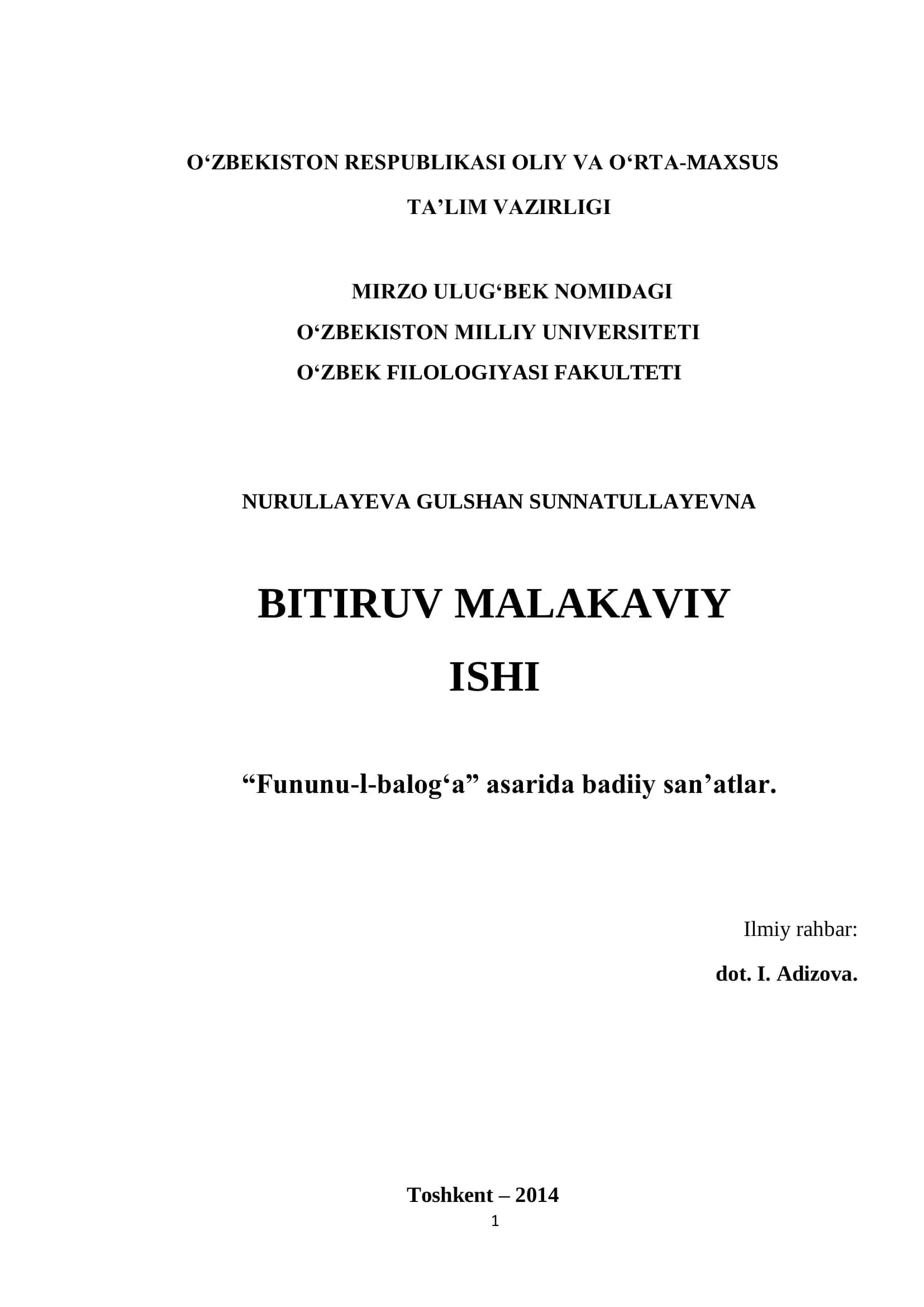 O‘ZBEKISTON RESPUBLIKASI OLIY VA O‘RTA-MAXSUS TA’LIM VAZIRLIGI

MIRZO ULUG‘BEK NOMIDAGI
O‘ZBEKISTON MILLIY UNIVERSITETI
O‘ZBEK FILOLOGIYASI FAKULTETI

NURULLAYEVA GULSHAN SUNNATULLAYEVNA

BITIRUV MALAKAVIY ISHI

“Fununu-l-balog‘a” asarida badiiy san’atlar.

Ilmiy rahbar:
dot. I. Adizova.

Toshkent – 2014
1